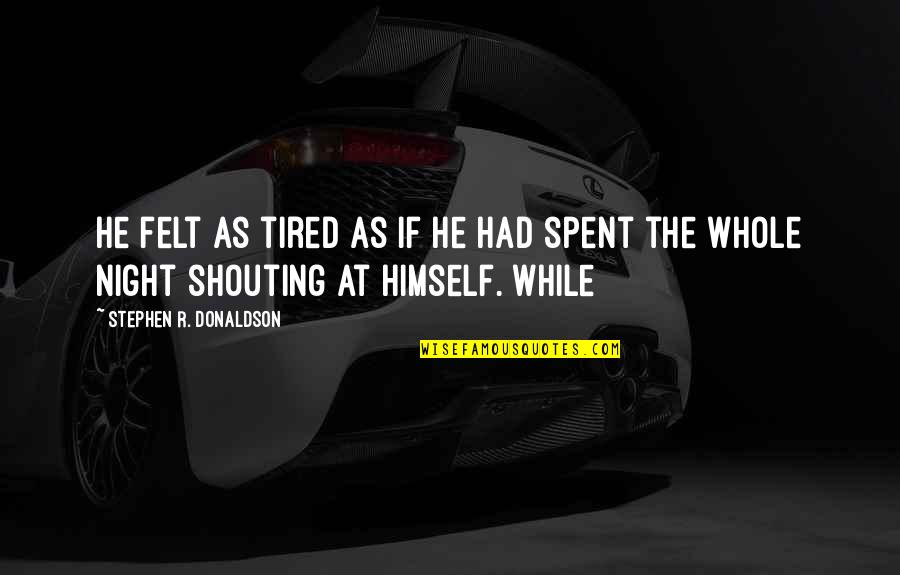 HE FELT AS TIRED AS IF HE HAD SPENT THE WHOLE NIGHT SHOUTING AT HIMSELF. WHILE

~ STEPHEN R. DONALDSON

WISEFAMOUSQUOTES.COM